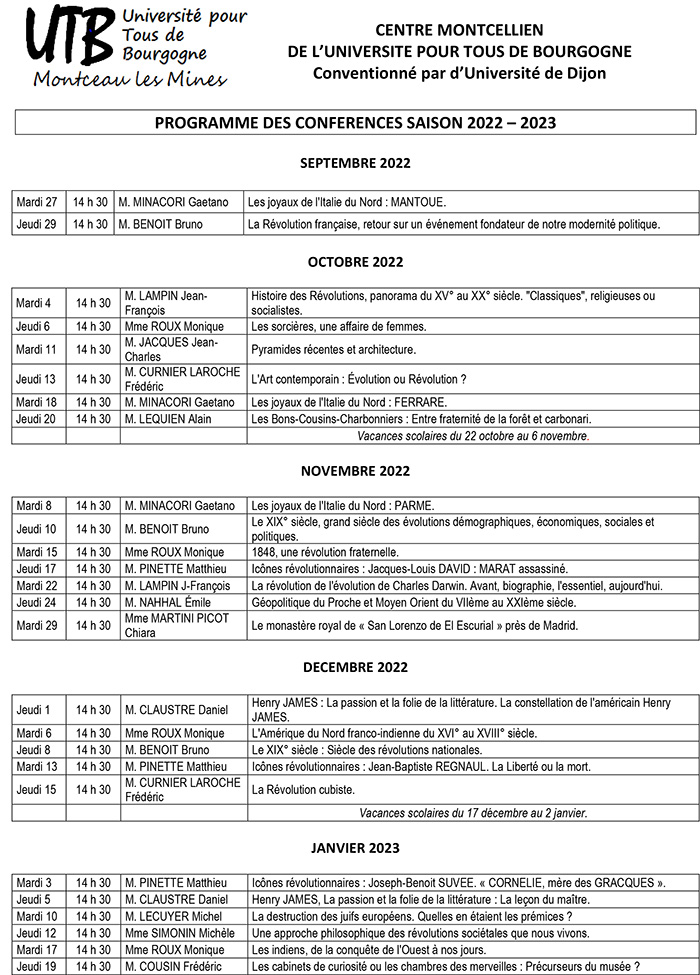 UTB Université pour Tous de Bourgogne
Montceau les Mines

CENTRE MONTCELLIEN
DE L'UNIVERSITE POUR TOUS DE BOURGOGNE
Conventionné par d'Université de Dijon

PROGRAMME DES CONFERENCES SAISON 2022 – 2023

SEPTEMBRE 2022

| | | | |
|---|---|---|---|
| Mardi 27 | 14 h 30 | M. MINACORI Gaetano | Les joyaux de l'Italie du Nord : MANTOUE. |
| Jeudi 29 | 14 h 30 | M. BENOIT Bruno | La Révolution française, retour sur un événement fondateur de notre modernité politique. |

OCTOBRE 2022

| | | | |
|---|---|---|---|
| Mardi 4 | 14 h 30 | M. LAMPIN Jean-François | Histoire des Révolutions, panorama du XV° au XX° siècle. "Classiques", religieuses ou socialistes. |
| Jeudi 6 | 14 h 30 | Mme ROUX Monique | Les sorcières, une affaire de femmes. |
| Mardi 11 | 14 h 30 | M. JACQUES Jean-Charles | Pyramides récentes et architecture. |
| Jeudi 13 | 14 h 30 | M. CURNIER LAROCHE Frédéric | L'Art contemporain : Évolution ou Révolution ? |
| Mardi 18 | 14 h 30 | M. MINACORI Gaetano | Les joyaux de l'Italie du Nord : FERRARE. |
| Jeudi 20 | 14 h 30 | M. LEQUIEN Alain | Les Bons-Cousins-Charbonniers : Entre fraternité de la forêt et carbonari. |
| | | | Vacances scolaires du 22 octobre au 6 novembre. |

NOVEMBRE 2022

| | | | |
|---|---|---|---|
| Mardi 8 | 14 h 30 | M. MINACORI Gaetano | Les joyaux de l'Italie du Nord : PARME. |
| Jeudi 10 | 14 h 30 | M. BENOIT Bruno | Le XIX° siècle, grand siècle des évolutions démographiques, économiques, sociales et politiques. |
| Mardi 15 | 14 h 30 | Mme ROUX Monique | 1848, une révolution fraternelle. |
| Jeudi 17 | 14 h 30 | M. PINETTE Matthieu | Icônes révolutionnaires : Jacques-Louis DAVID : MARAT assassiné. |
| Mardi 22 | 14 h 30 | M. LAMPIN J-François | La révolution de l'évolution de Charles Darwin. Avant, biographie, l'essentiel, aujourd'hui. |
| Jeudi 24 | 14 h 30 | M. NAHHAL Émile | Géopolitique du Proche et Moyen Orient du VIIème au XXIème siècle. |
| Mardi 29 | 14 h 30 | Mme MARTINI PICOT Chiara | Le monastère royal de « San Lorenzo de El Escurial » près de Madrid. |

DECEMBRE 2022

| | | | |
|---|---|---|---|
| Jeudi 1 | 14 h 30 | M. CLAUSTRE Daniel | Henry JAMES : La passion et la folie de la littérature. La constellation de l'américain Henry JAMES. |
| Mardi 6 | 14 h 30 | Mme ROUX Monique | L'Amérique du Nord franco-indienne du XVI° au XVIII° siècle. |
| Jeudi 8 | 14 h 30 | M. BENOIT Bruno | Le XIX° siècle : Siècle des révolutions nationales. |
| Mardi 13 | 14 h 30 | M. PINETTE Matthieu | Icônes révolutionnaires : Jean-Baptiste REGNAUL. La Liberté ou la mort. |
| Jeudi 15 | 14 h 30 | M. CURNIER LAROCHE Frédéric | La Révolution cubiste. |
| | | | Vacances scolaires du 17 décembre au 2 janvier. |

JANVIER 2023

| | | | |
|---|---|---|---|
| Mardi 3 | 14 h 30 | M. PINETTE Matthieu | Icônes révolutionnaires : Joseph-Benoit SUVEE. « CORNELIE, mère des GRACQUES ». |
| Jeudi 5 | 14 h 30 | M. CLAUSTRE Daniel | Henry JAMES, La passion et la folie de la littérature : La leçon du maître. |
| Mardi 10 | 14 h 30 | M. LECUYER Michel | La destruction des juifs européens. Quelles en étaient les prémices ? |
| Jeudi 12 | 14 h 30 | Mme SIMONIN Michèle | Une approche philosophique des révolutions sociétales que nous vivons. |
| Mardi 17 | 14 h 30 | Mme ROUX Monique | Les indiens, de la conquête de l'Ouest à nos jours. |
| Jeudi 19 | 14 h 30 | M. COUSIN Frédéric | Les cabinets de curiosité ou les chambres des merveilles : Précurseurs du musée ? |